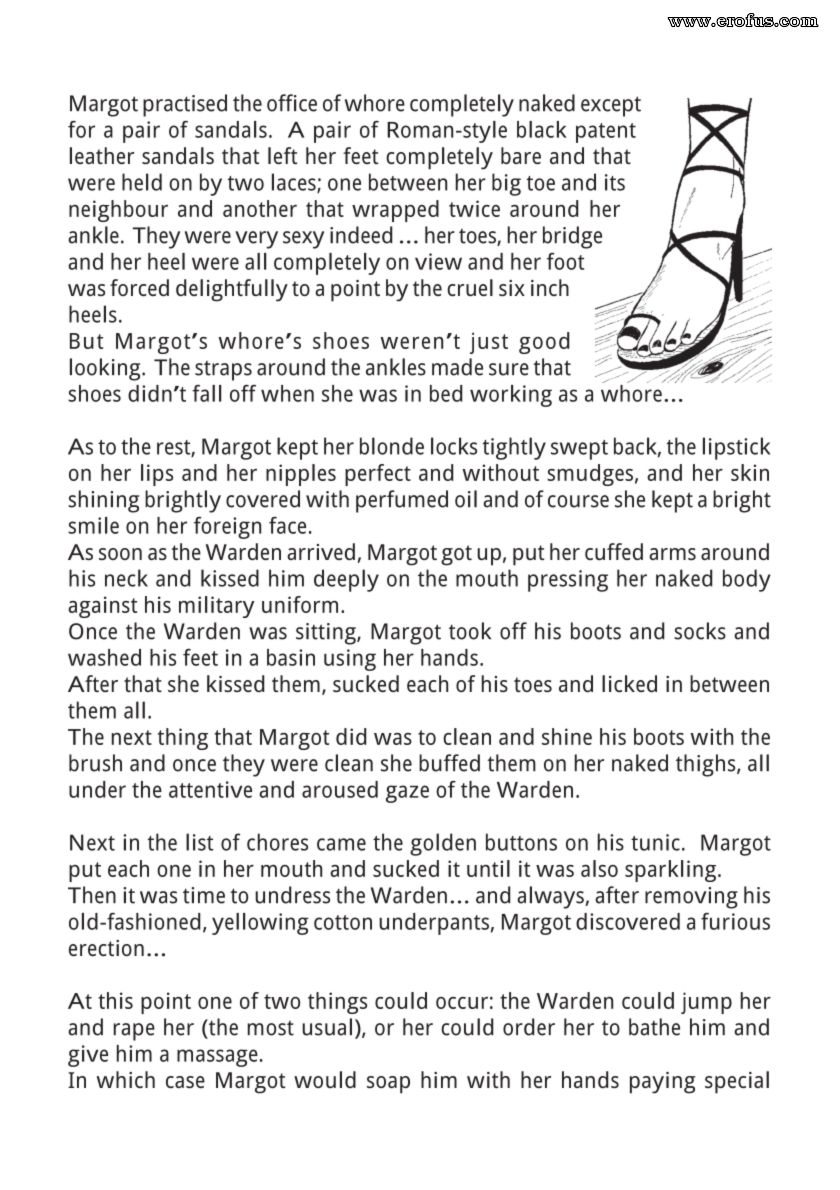 www.erofus.com

Margot practised the office of whore completely naked except for a pair of sandals. A pair of Roman-style black patent leather sandals that left her feet completely bare and that were held on by two laces; one between her big toe and its neighbour and another that wrapped twice around her ankle. They were very sexy indeed ... her toes, her bridge and her heel were all completely on view and her foot was forced delightfully to a point by the cruel six inch heels.
But Margot's whore's shoes weren't just good looking. The straps around the ankles made sure that shoes didn't fall off when she was in bed working as a whore...

As to the rest, Margot kept her blonde locks tightly swept back, the lipstick on her lips and her nipples perfect and without smudges, and her skin shining brightly covered with perfumed oil and of course she kept a bright smile on her foreign face.
As soon as the Warden arrived, Margot got up, put her cuffed arms around his neck and kissed him deeply on the mouth pressing her naked body against his military uniform.
Once the Warden was sitting, Margot took off his boots and socks and washed his feet in a basin using her hands.
After that she kissed them, sucked each of his toes and licked in between them all.
The next thing that Margot did was to clean and shine his boots with the brush and once they were clean she buffed them on her naked thighs, all under the attentive and aroused gaze of the Warden.

Next in the list of chores came the golden buttons on his tunic. Margot put each one in her mouth and sucked it until it was also sparkling.
Then it was time to undress the Warden... and always, after removing his old-fashioned, yellowing cotton underpants, Margot discovered a furious erection...

At this point one of two things could occur: the Warden could jump her and rape her (the most usual), or her could order her to bathe him and give him a massage.
In which case Margot would soap him with her hands paying special